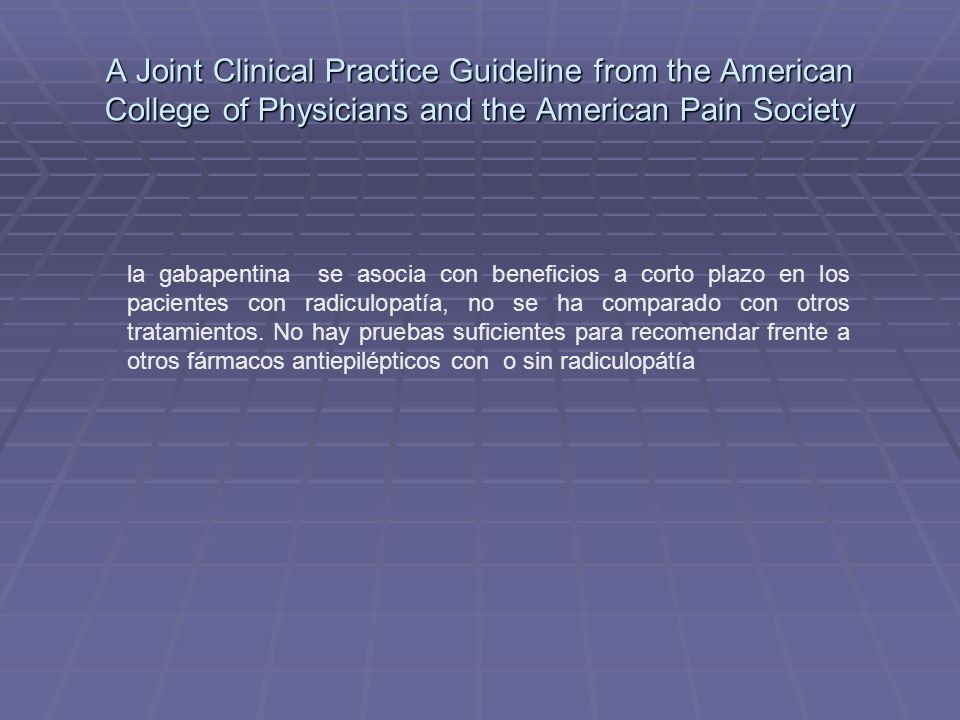 A Joint Clinical Practice Guideline from the American College of Physicians and the American Pain Society

la gabapentina se asocia con beneficios a corto plazo en los pacientes con radiculopatía, no se ha comparado con otros tratamientos. No hay pruebas suficientes para recomendar frente a otros fármacos antiepilépticos con o sin radiculopátía